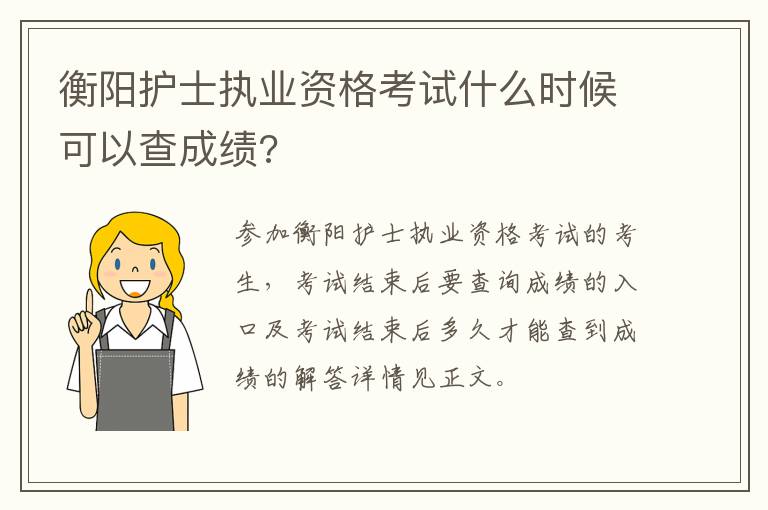 衡阳护士执业资格考试什么时候可以查成绩?

参加衡阳护士执业资格考试的考生，考试结束后要查询成绩的入口及考试结束后多久才能查到成绩的解答详情见正文。